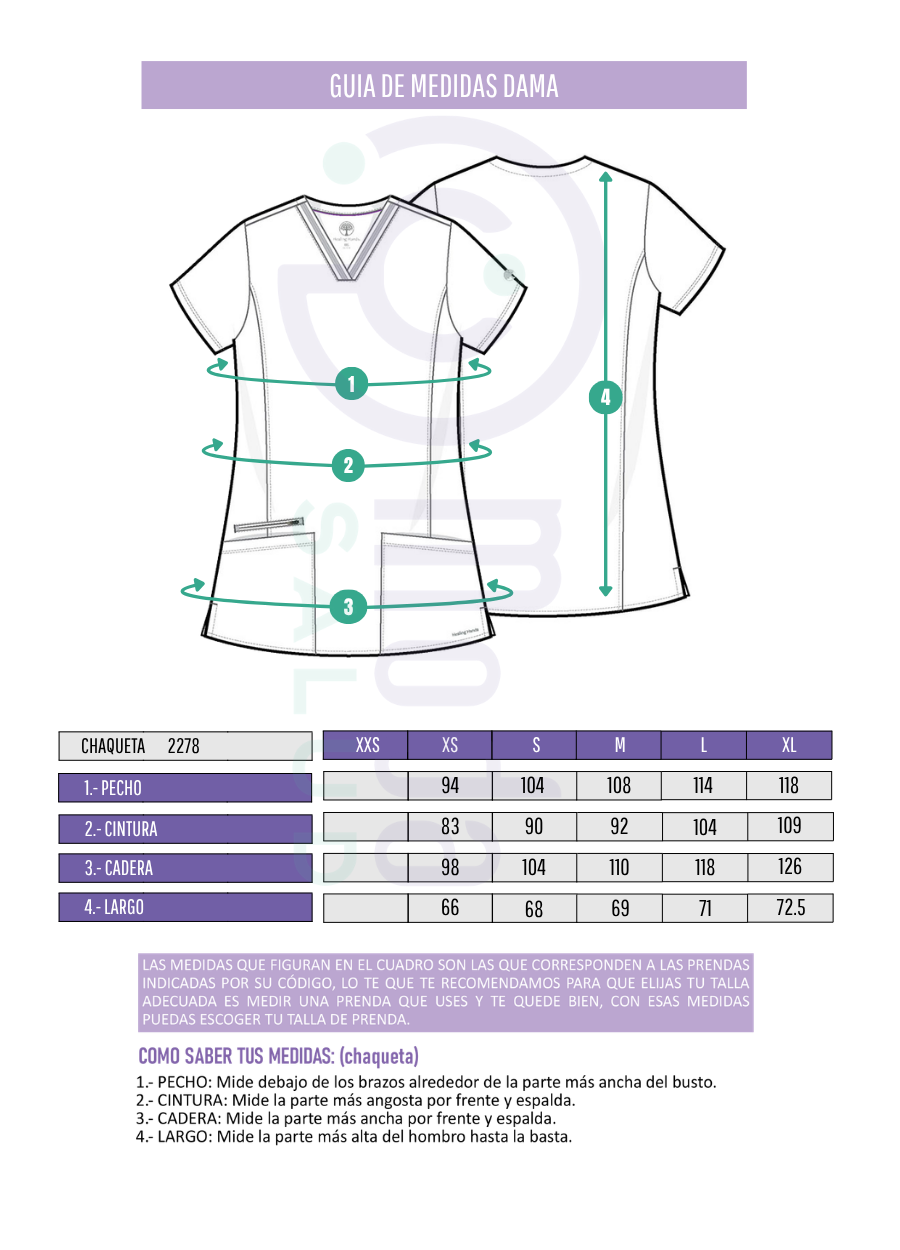 GUIA DE MEDIDAS DAMA

1
2
3
4

| CHAQUETA 2278 | XXS | XS | S | M | L | XL |
|---|---|---|---|---|---|---|
| 1.- PECHO | | 94 | 104 | 108 | 114 | 118 |
| 2.- CINTURA | | 83 | 90 | 92 | 104 | 109 |
| 3.- CADERA | | 98 | 104 | 110 | 118 | 126 |
| 4.- LARGO | | 66 | 68 | 69 | 71 | 72.5 |

LAS MEDIDAS QUE FIGURAN EN EL CUADRO SON LAS QUE CORRESPONDEN A LAS PRENDAS INDICADAS POR SU CÓDIGO, LO TE QUE TE RECOMENDAMOS PARA QUE ELIJAS TU TALLA ADECUADA ES MEDIR UNA PRENDA QUE USES Y TE QUEDE BIEN, CON ESAS MEDIDAS PUEDAS ESCOGER TU TALLA DE PRENDA.

COMO SABER TUS MEDIDAS: (chaqueta)
1.- PECHO: Mide debajo de los brazos alrededor de la parte más ancha del busto.
2.- CINTURA: Mide la parte más angosta por frente y espalda.
3.- CADERA: Mide la parte más ancha por frente y espalda.
4.- LARGO: Mide la parte más alta del hombro hasta la basta.